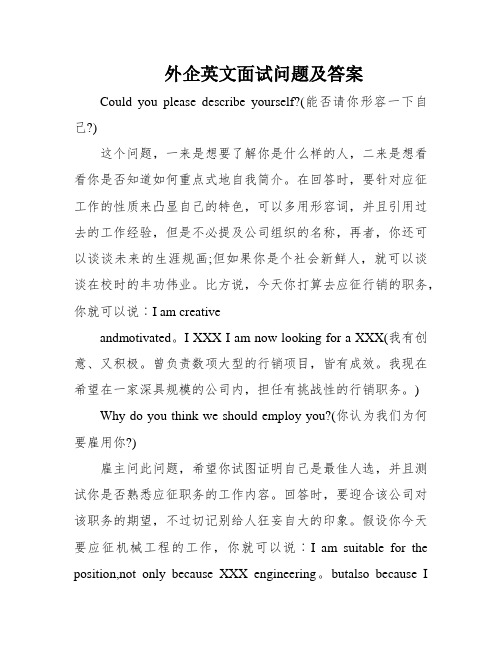 外企英文面试问题及答案

Could you please describe yourself?(能否请你形容一下自己?)

这个问题，一来是想要了解你是什么样的人，二来是想看看你是否知道如何重点式地自我简介。在回答时，要针对应征工作的性质来凸显自己的特色，可以多用形容词，并且引用过去的工作经验，但是不必提及公司组织的名称，再者，你还可以谈谈未来的生涯规画;但如果你是个社会新鲜人，就可以谈谈在校时的丰功伟业。比方说，今天你打算去应征行销的职务，你就可以说：I am creative

andmotivated。I XXX I am now looking for a XXX(我有创意、又积极。曾负责数项大型的行销项目，皆有成效。我现在希望在一家深具规模的公司内，担任有挑战性的行销职务。)

Why do you think we should employ you?(你认为我们为何要雇用你?)

雇主问此问题，希望你试图证明自己是最佳人选，并且测试你是否熟悉应征职务的工作内容。回答时，要迎合该公司对该职务的期望，不过切记别给人狂妄自大的印象。假设你今天要应征机械工程的工作，你就可以说：I am suitable for the position,not only because XXX engineering。butalso because I